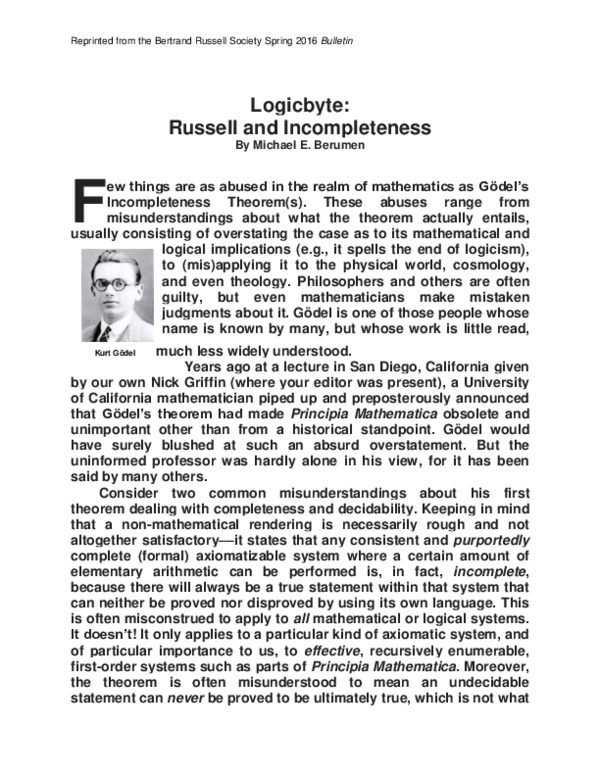 Reprinted from the Bertrand Russell Society Spring 2016 Bulletin

Logicbyte:
Russell and Incompleteness
By Michael E. Berumen

Few things are as abused in the realm of mathematics as Gödel's Incompleteness Theorem(s). These abuses range from misunderstandings about what the theorem actually entails, usually consisting of overstating the case as to its mathematical and logical implications (e.g., it spells the end of logicism), to (mis)applying it to the physical world, cosmology, and even theology. Philosophers and others are often guilty, but even mathematicians make mistaken judgments about it. Gödel is one of those people whose name is known by many, but whose work is little read, much less widely understood.

Kurt Gödel

Years ago at a lecture in San Diego, California given by our own Nick Griffin (where your editor was present), a University of California mathematician piped up and preposterously announced that Gödel's theorem had made Principia Mathematica obsolete and unimportant other than from a historical standpoint. Gödel would have surely blushed at such an absurd overstatement. But the uninformed professor was hardly alone in his view, for it has been said by many others.

Consider two common misunderstandings about his first theorem dealing with completeness and decidability. Keeping in mind that a non-mathematical rendering is necessarily rough and not altogether satisfactory—it states that any consistent and purportedly complete (formal) axiomatizable system where a certain amount of elementary arithmetic can be performed is, in fact, incomplete, because there will always be a true statement within that system that can neither be proved nor disproved by using its own language. This is often misconstrued to apply to all mathematical or logical systems. It doesn't! It only applies to a particular kind of axiomatic system, and of particular importance to us, to effective, recursively enumerable, first-order systems such as parts of Principia Mathematica. Moreover, the theorem is often misunderstood to mean an undecidable statement can never be proved to be ultimately true, which is not what